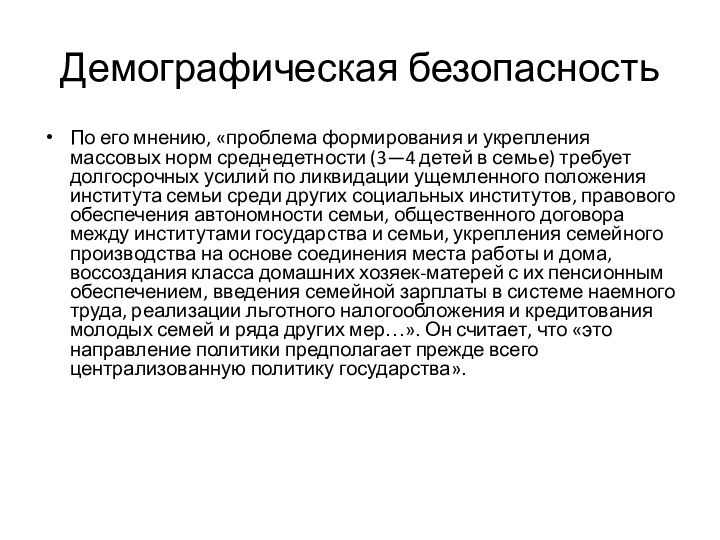 Демографическая безопасность

• По его мнению, «проблема формирования и укрепления массовых норм среднедетности (3—4 детей в семье) требует долгосрочных усилий по ликвидации ущемленного положения института семьи среди других социальных институтов, правового обеспечения автономности семьи, общественного договора между институтами государства и семьи, укрепления семейного производства на основе соединения места работы и дома, воссоздания класса домашних хозяек-матерей с их пенсионным обеспечением, введения семейной зарплаты в системе наемного труда, реализации льготного налогообложения и кредитования молодых семей и ряда других мер…». Он считает, что «это направление политики предполагает прежде всего централизованную политику государства».